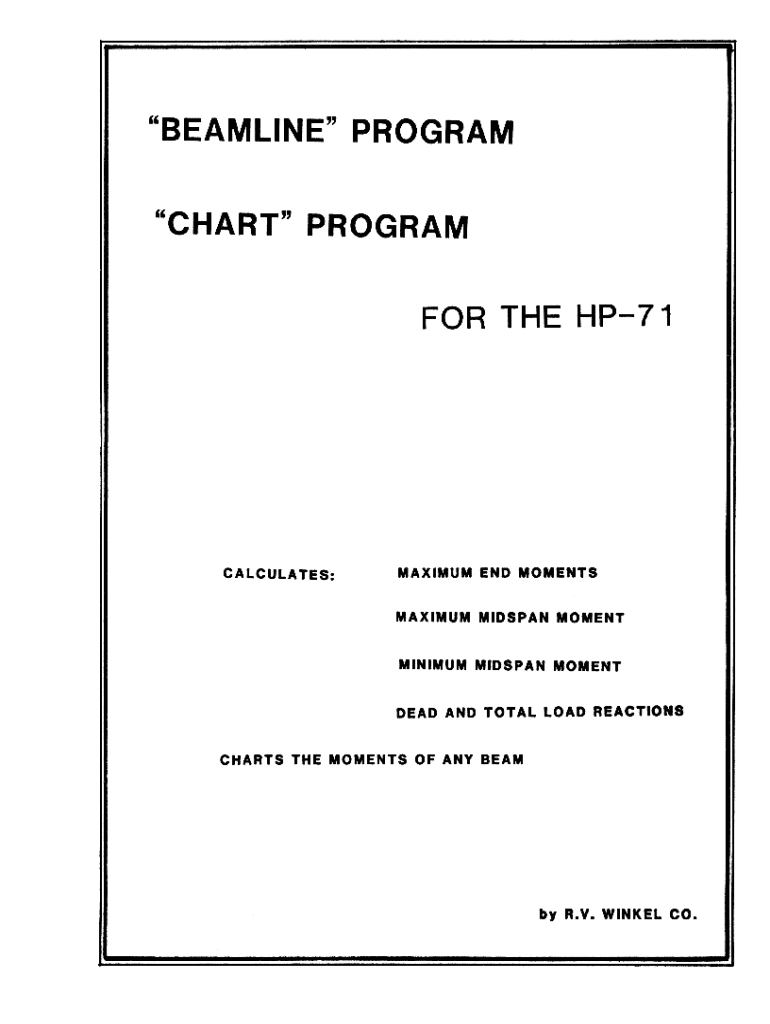 "BEAMLINE" PROGRAM

"CHART" PROGRAM

FOR THE HP-71

CALCULATES: MAXIMUM END MOMENTS

MAXIMUM MIDSPAN MOMENT

MINIMUM MIDSPAN MOMENT

DEAD AND TOTAL LOAD REACTIONS

CHARTS THE MOMENTS OF ANY BEAM

by R.V. WINKEL CO.